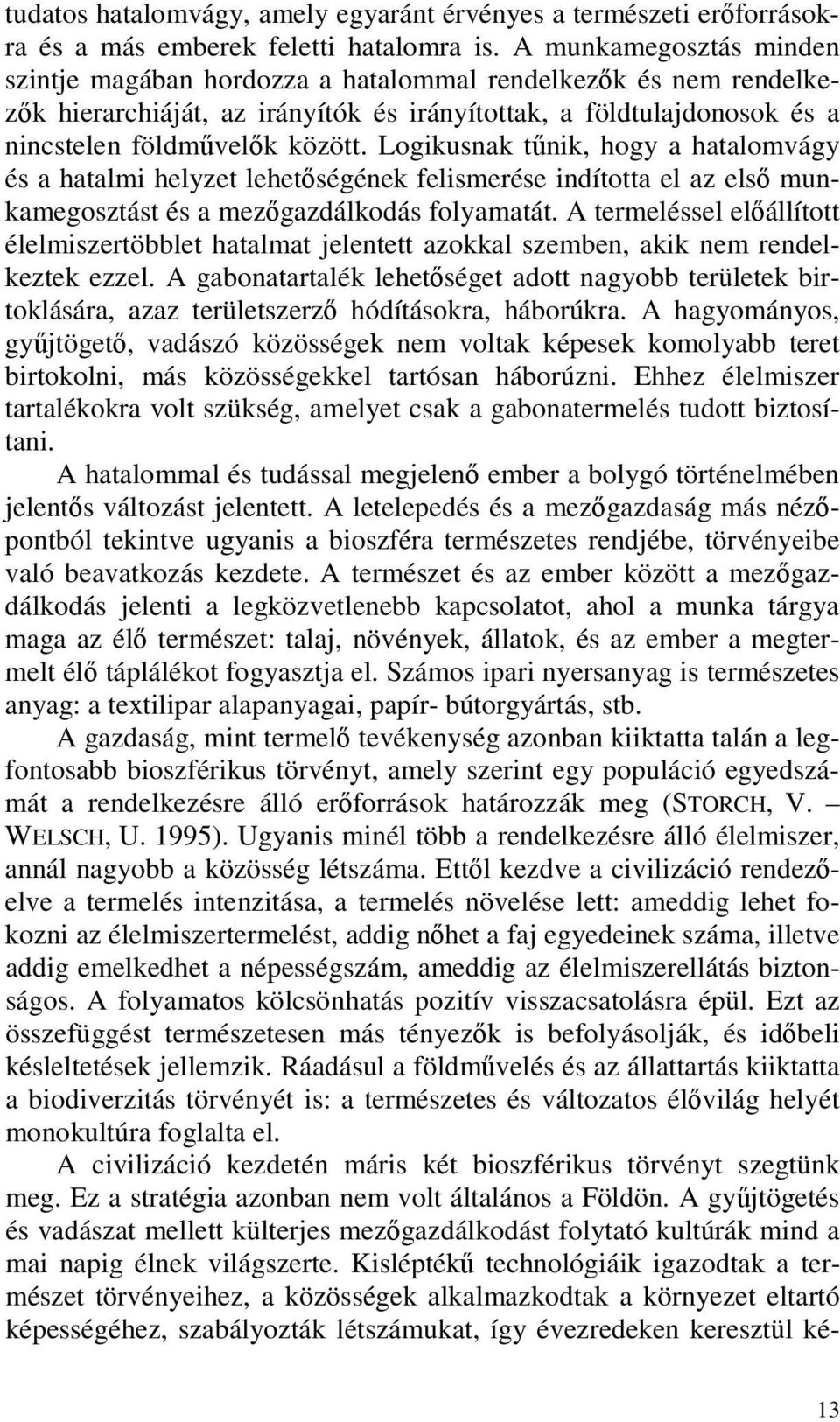 tudatos hatalomvágy, amely egyaránt érvényes a természeti erőforrásokra és a más emberek feletti hatalomra is. A munkamegosztás minden szintje magában hordozza a hatalommal rendelkezők és nem rendelkezők hierarchiáját, az irányítók és irányítottak, a földtulajdonosok és a nincstelen földművelők között. Logikusnak tűnik, hogy a hatalomvágy és a hatalmi helyzet lehetőségének felismerése indította el az első munkamegosztást és a mezőgazdálkodás folyamatát. A termeléssel előállított élelmiszertöbblet hatalmat jelentett azokkal szemben, akik nem rendelkeztek ezzel. A gabonatartalék lehetőséget adott nagyobb területek birtoklására, azaz területszerző hódításokra, háborúkra. A hagyományos, gyűjtögető, vadászó közösségek nem voltak képesek komolyabb teret birtokolni, más közösségekkel tartósan háborúzni. Ehhez élelmiszer tartalékokra volt szükség, amelyet csak a gabonatermelés tudott biztosítani.

A hatalommal és tudással megjelenő ember a bolygó történelmében jelentős változást jelentett. A letelepedés és a mezőgazdaság más nézőpontból tekintve ugyanis a bioszféra természetes rendjébe, törvényeibe való beavatkozás kezdete. A természet és az ember között a mezőgazdálkodás jelenti a legközvetlenebb kapcsolatot, ahol a munka tárgya maga az élő természet: talaj, növények, állatok, és az ember a megtermelt élő táplálékot fogyasztja el. Számos ipari nyersanyag is természetes anyag: a textilipar alapanyagai, papír- bútorgyártás, stb.

A gazdaság, mint termelő tevékenység azonban kiiktatta talán a legfontosabb bioszférikus törvényt, amely szerint egy populáció egyedszámát a rendelkezésre álló erőforrások határozzák meg (STORCH, V. – WELSCH, U. 1995). Ugyanis minél több a rendelkezésre álló élelmiszer, annál nagyobb a közösség létszáma. Ettől kezdve a civilizáció rendezőelve a termelés intenzitása, a termelés növelése lett: ameddig lehet fokozni az élelmiszertermelést, addig nőhet a faj egyedeinek száma, illetve addig emelkedhet a népességszám, ameddig az élelmiszerellátás biztonságos. A folyamatos kölcsönhatás pozitív visszacsatolásra épül. Ezt az összefüggést természetesen más tényezők is befolyásolják, és időbeli késleltetések jellemzik. Ráadásul a földművelés és az állattartás kiiktatta a biodiverzitás törvényét is: a természetes és változatos élővilág helyét monokultúra foglalta el.

A civilizáció kezdetén máris két bioszférikus törvényt szegtünk meg. Ez a stratégia azonban nem volt általános a Földön. A gyűjtögetés és vadászat mellett külterjes mezőgazdálkodást folytató kultúrák mind a mai napig élnek világszerte. Kisléptékű technológiáik igazodtak a természet törvényeihez, a közösségek alkalmazkodtak a környezet eltartó képességéhez, szabályozták létszámukat, így évezredeken keresztül ké-

13